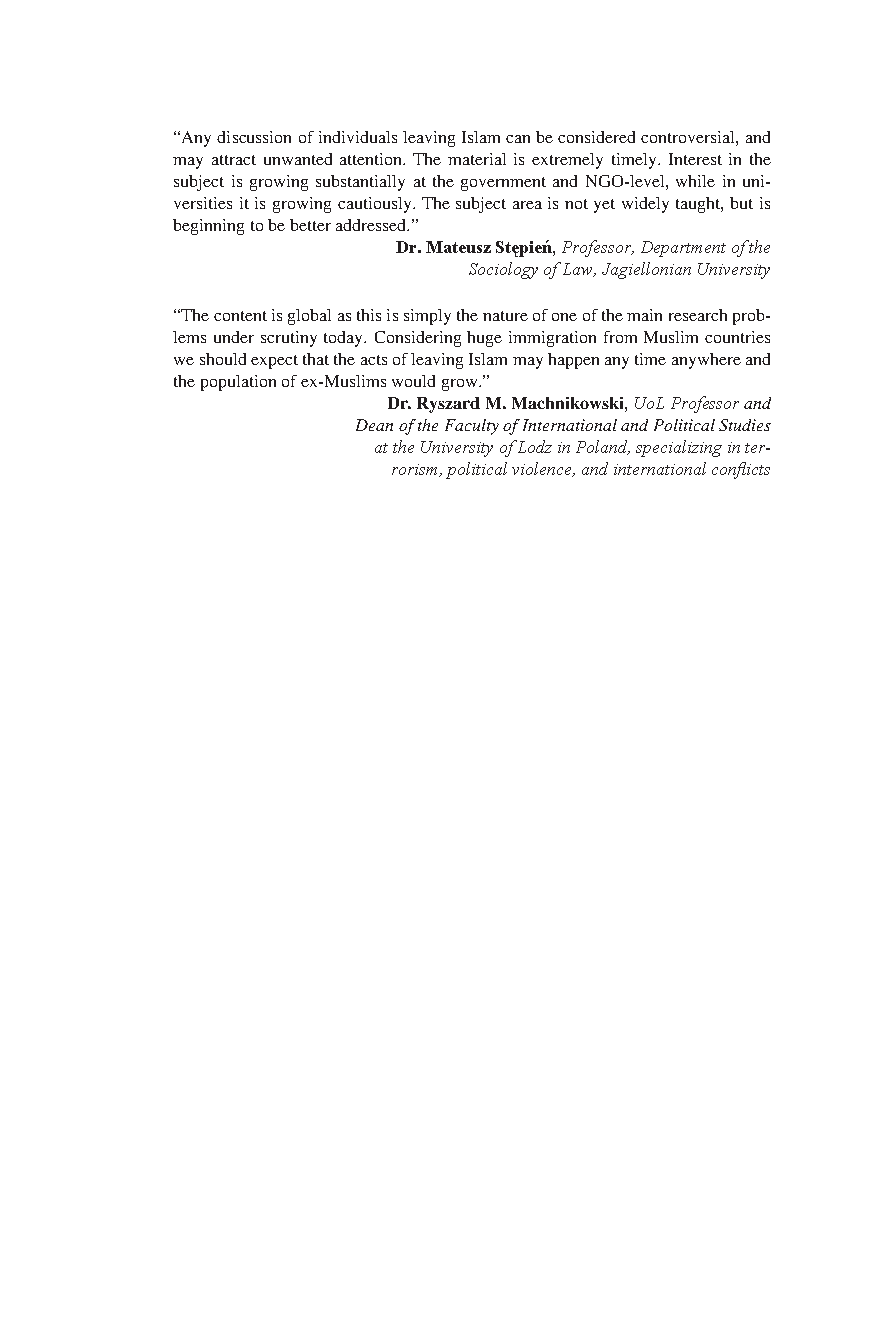 “Any discussion of individuals leaving Islam can be considered controversial, and may attract unwanted attention. The material is extremely timely. Interest in the subject is growing substantially at the government and NGO-level, while in universities it is growing cautiously. The subject area is not yet widely taught, but is beginning to be better addressed.”

Dr. Mateusz Stępień, Professor, Department of the Sociology of Law, Jagiellonian University

“The content is global as this is simply the nature of one of the main research problems under scrutiny today. Considering huge immigration from Muslim countries we should expect that the acts of leaving Islam may happen any time anywhere and the population of ex-Muslims would grow.”

Dr. Ryszard M. Machnikowski, UoL Professor and Dean of the Faculty of International and Political Studies at the University of Lodz in Poland, specializing in terrorism, political violence, and international conflicts